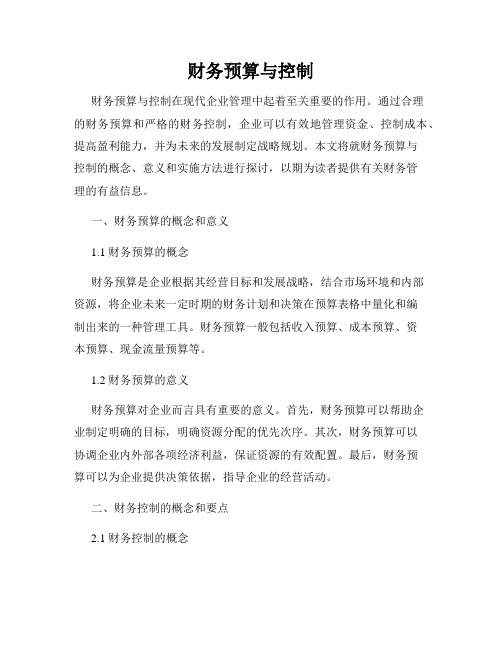 财务预算与控制

财务预算与控制在现代企业管理中起着至关重要的作用。通过合理的财务预算和严格的财务控制，企业可以有效地管理资金、控制成本、提高盈利能力，并为未来的发展制定战略规划。本文将就财务预算与控制的概念、意义和实施方法进行探讨，以期为读者提供有关财务管理的有益信息。

一、财务预算的概念和意义

1.1 财务预算的概念

财务预算是企业根据其经营目标和发展战略，结合市场环境和内部资源，将企业未来一定时期的财务计划和决策在预算表格中量化和编制出来的一种管理工具。财务预算一般包括收入预算、成本预算、资本预算、现金流量预算等。

1.2 财务预算的意义

财务预算对企业而言具有重要的意义。首先，财务预算可以帮助企业制定明确的目标，明确资源分配的优先次序。其次，财务预算可以协调企业内外部各项经济利益，保证资源的有效配置。最后，财务预算可以为企业提供决策依据，指导企业的经营活动。

二、财务控制的概念和要点

2.1 财务控制的概念